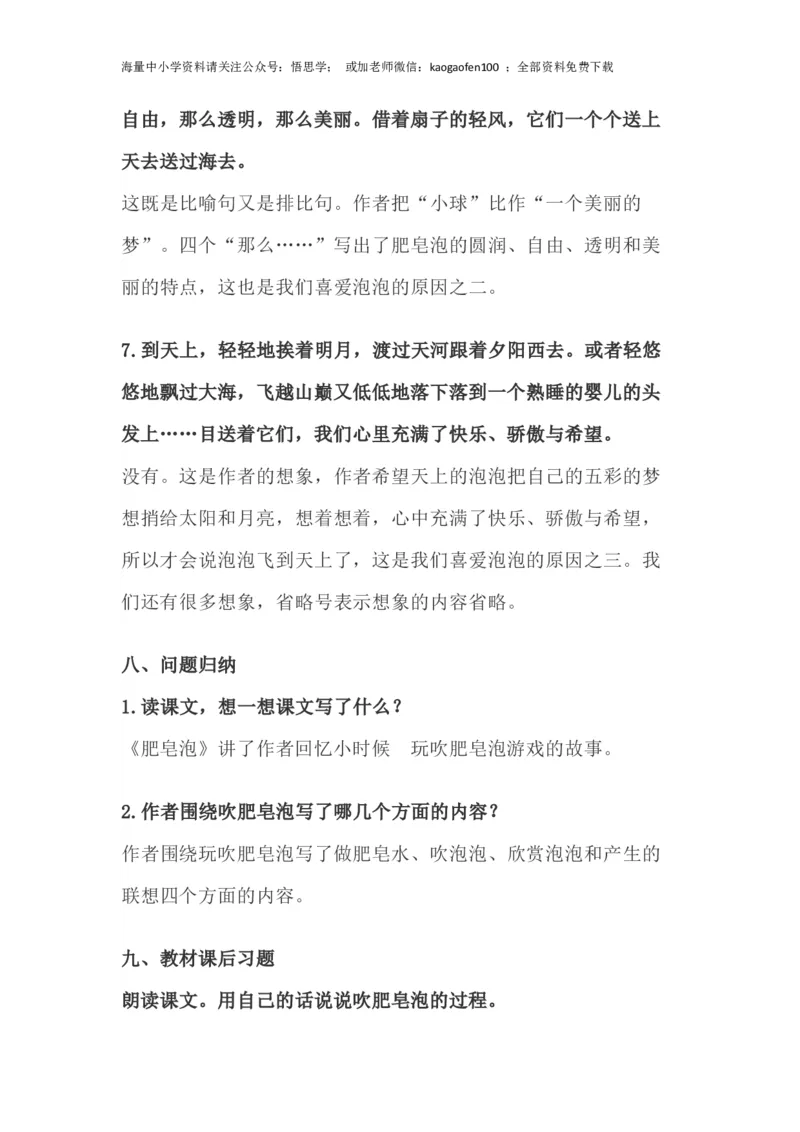 海量中小学资料请关注公众号：悟思学； 或加老师微信：kaogaofen100 ；全部资料免费下载

自由，那么透明，那么美丽。借着扇子的轻风，它们一个个送上天去送过海去。

这既是比喻句又是排比句。作者把“小球”比作“一个美丽的梦”。四个“那么……”写出了肥皂泡的圆润、自由、透明和美丽的特点，这也是我们喜爱泡泡的原因之二。

7.到天上，轻轻地挨着明月，渡过天河跟着夕阳西去。或者轻悠悠地飘过大海，飞越山巅又低低地落下落到一个熟睡的婴儿的头发上……目送着它们，我们心里充满了快乐、骄傲与希望。

没有。这是作者的想象，作者希望天上的泡泡把自己的五彩的梦想捎给太阳和月亮，想着想着，心中充满了快乐、骄傲与希望，所以才会说泡泡飞到天上了，这是我们喜爱泡泡的原因之三。我们还有很多想象，省略号表示想象的内容省略。

八、问题归纳

1.读课文，想一想课文写了什么？

《肥皂泡》讲了作者回忆小时候 玩吹肥皂泡游戏的故事。

2.作者围绕吹肥皂泡写了哪几个方面的内容？

作者围绕玩吹肥皂泡写了做肥皂水、吹泡泡、欣赏泡泡和产生的联想四个方面的内容。

九、教材课后习题

朗读课文。用自己的话说说吹肥皂泡的过程。